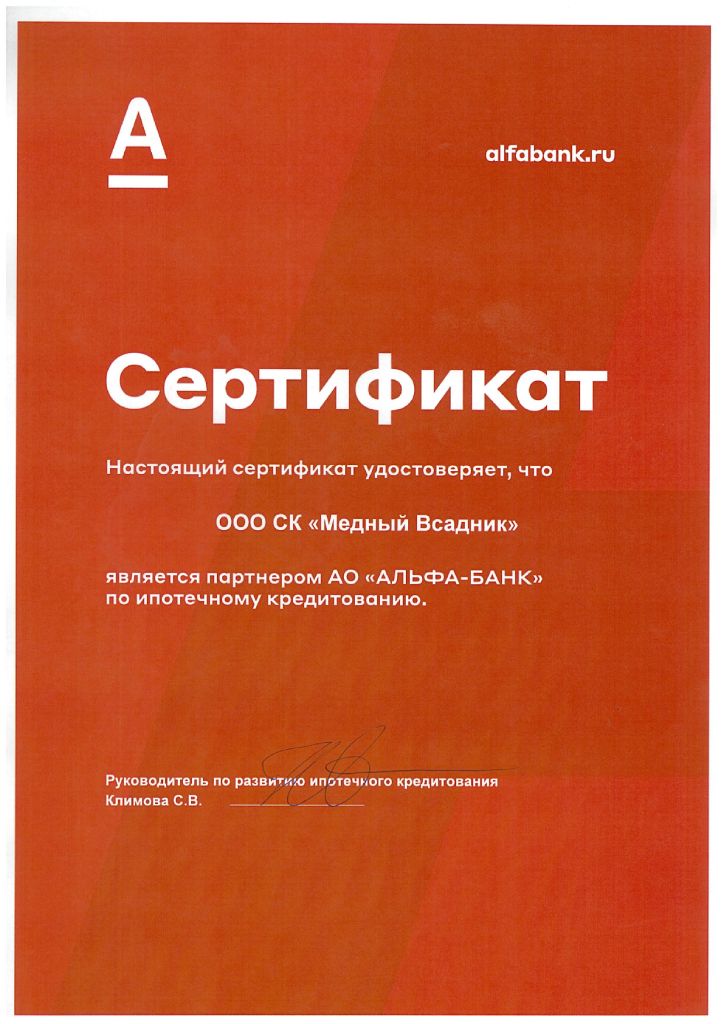 А

alfabank.ru

Сертификат

Настоящий сертификат удостоверяет, что

ООО СК «Медный Всадник»

является партнером АО «АЛЬФА-БАНК» по ипотечному кредитованию.

Руководитель по развитию ипотечного кредитования
Климова С.В.